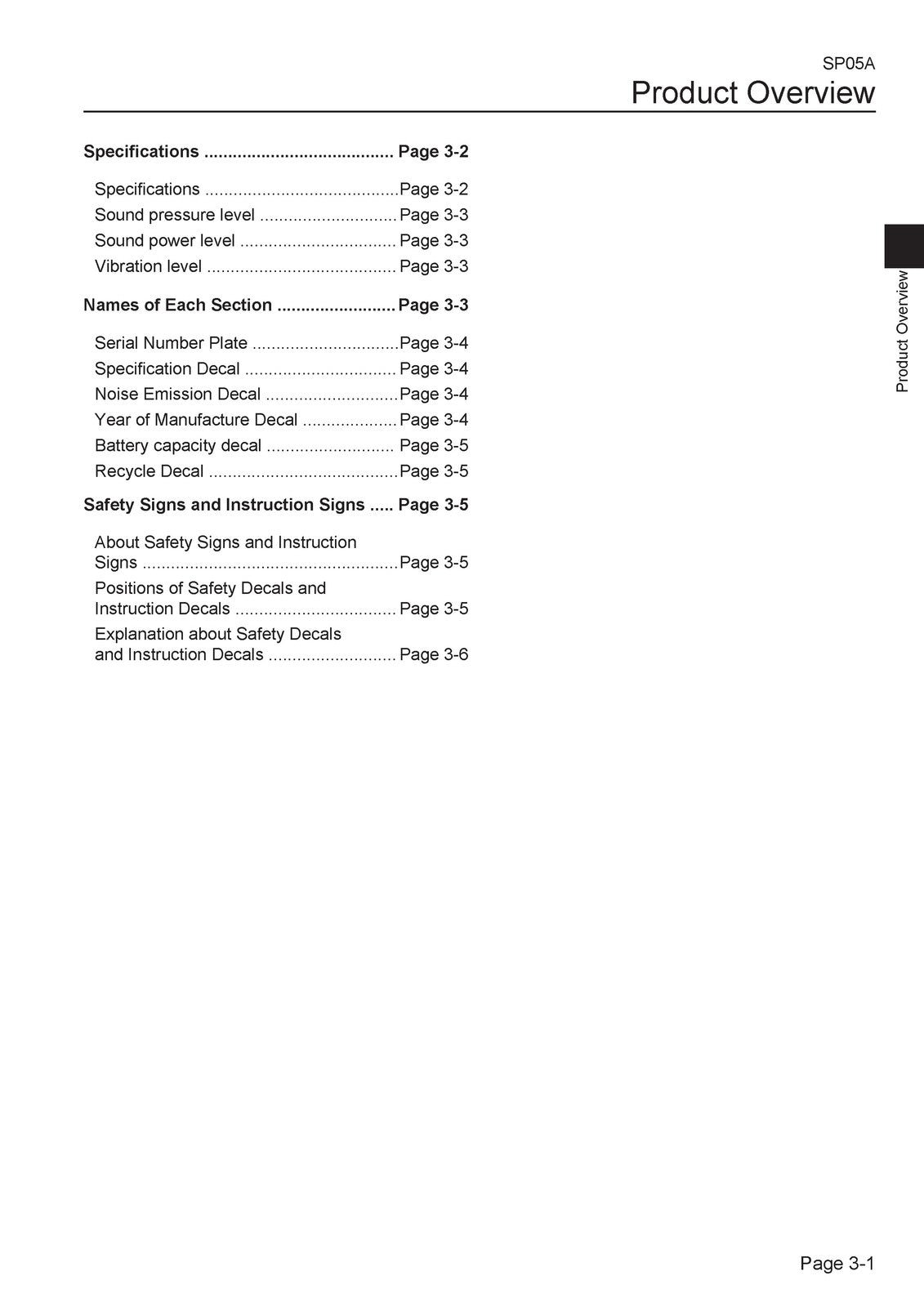 SP05A

Product Overview

Specifications Page 3-2

Specifications Page 3-2
Sound pressure level Page 3-3
Sound power level Page 3-3
Vibration level Page 3-3

Names of Each Section Page 3-3

Serial Number Plate Page 3-4
Specification Decal Page 3-4
Noise Emission Decal Page 3-4
Year of Manufacture Decal Page 3-4
Battery capacity decal Page 3-5
Recycle Decal Page 3-5

Safety Signs and Instruction Signs Page 3-5

About Safety Signs and Instruction Signs Page 3-5
Positions of Safety Decals and Instruction Decals Page 3-5
Explanation about Safety Decals and Instruction Decals Page 3-6

Product Overview

Page 3-1